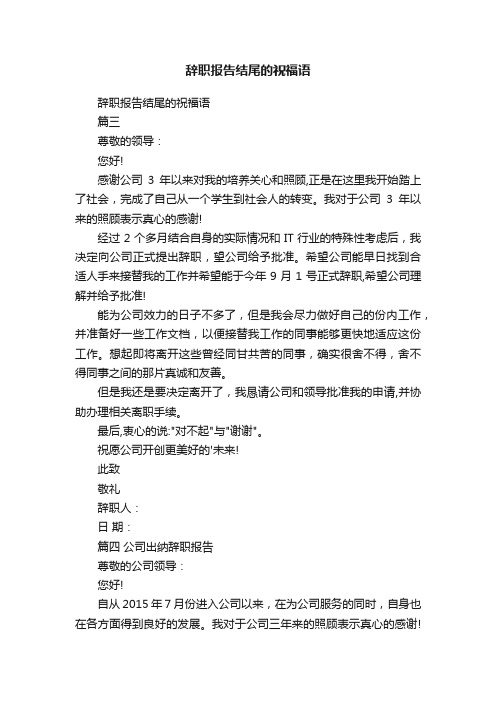 辞职报告结尾的祝福语

辞职报告结尾的祝福语

篇三

尊敬的领导：

您好!

感谢公司 3 年以来对我的培养关心和照顾,正是在这里我开始踏上了社会，完成了自己从一个学生到社会人的转变。我对于公司 3 年以来的照顾表示真心的感谢!

经过 2 个多月结合自身的实际情况和 IT 行业的特殊性考虑后，我决定向公司正式提出辞职，望公司给予批准。希望公司能早日找到合适人手来接替我的工作并希望能于今年 9 月 1 号正式辞职,希望公司理解并给予批准!

能为公司效力的日子不多了，但是我会尽力做好自己的份内工作，并准备好一些工作文档，以便接替我工作的同事能够更快地适应这份工作。想起即将离开这些曾经同甘共苦的同事，确实很舍不得，舍不得同事之间的那片真诚和友善。

但是我还是要决定离开了，我恳请公司和领导批准我的申请,并协助办理相关离职手续。

最后,衷心的说:"对不起"与"谢谢"。

祝愿公司开创更美好的'未来!

此致

敬礼

辞职人：

日 期：

篇四 公司出纳辞职报告

尊敬的公司领导：

您好!

自从 2015 年 7 月份进入公司以来，在为公司服务的同时，自身也在各方面得到良好的发展。我对于公司三年来的照顾表示真心的感谢!